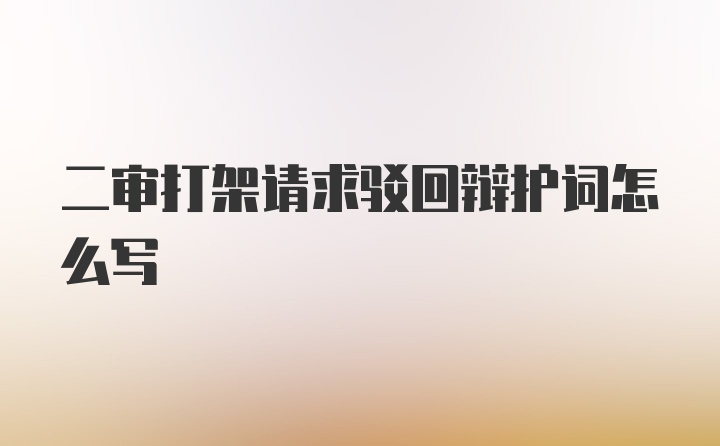 二审打架请求驳回辩护词怎么写